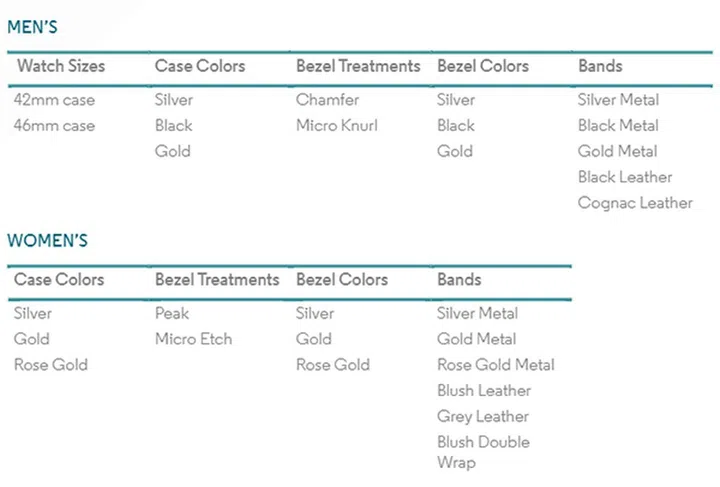 MEN'S

| Watch Sizes | Case Colors | Bezel Treatments | Bezel Colors | Bands |
|---|---|---|---|---|
| 42mm case | Silver | Chamfer | Silver | Silver Metal |
| 46mm case | Black | Micro Knurl | Black | Black Metal |
| | Gold | | Gold | Gold Metal |
| | | | | Black Leather |
| | | | | Cognac Leather |

WOMEN'S

| Case Colors | Bezel Treatments | Bezel Colors | Bands |
|---|---|---|---|
| Silver | Peak | Silver | Silver Metal |
| Gold | Micro Etch | Gold | Gold Metal |
| Rose Gold | | Rose Gold | Rose Gold Metal |
| | | | Blush Leather |
| | | | Grey Leather |
| | | | Blush Double Wrap |